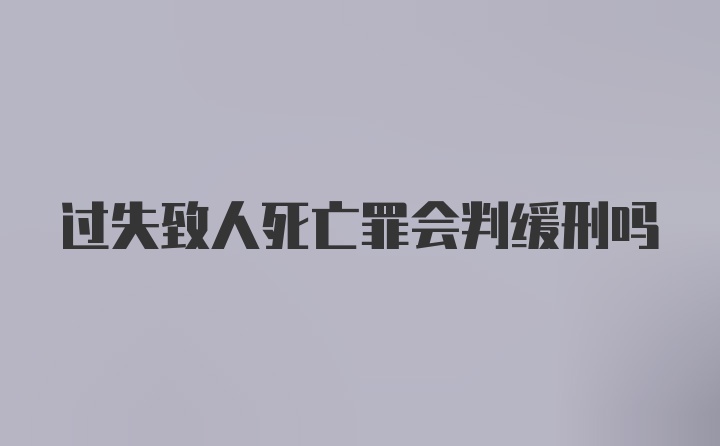 过失致人死亡罪会判缓刑吗